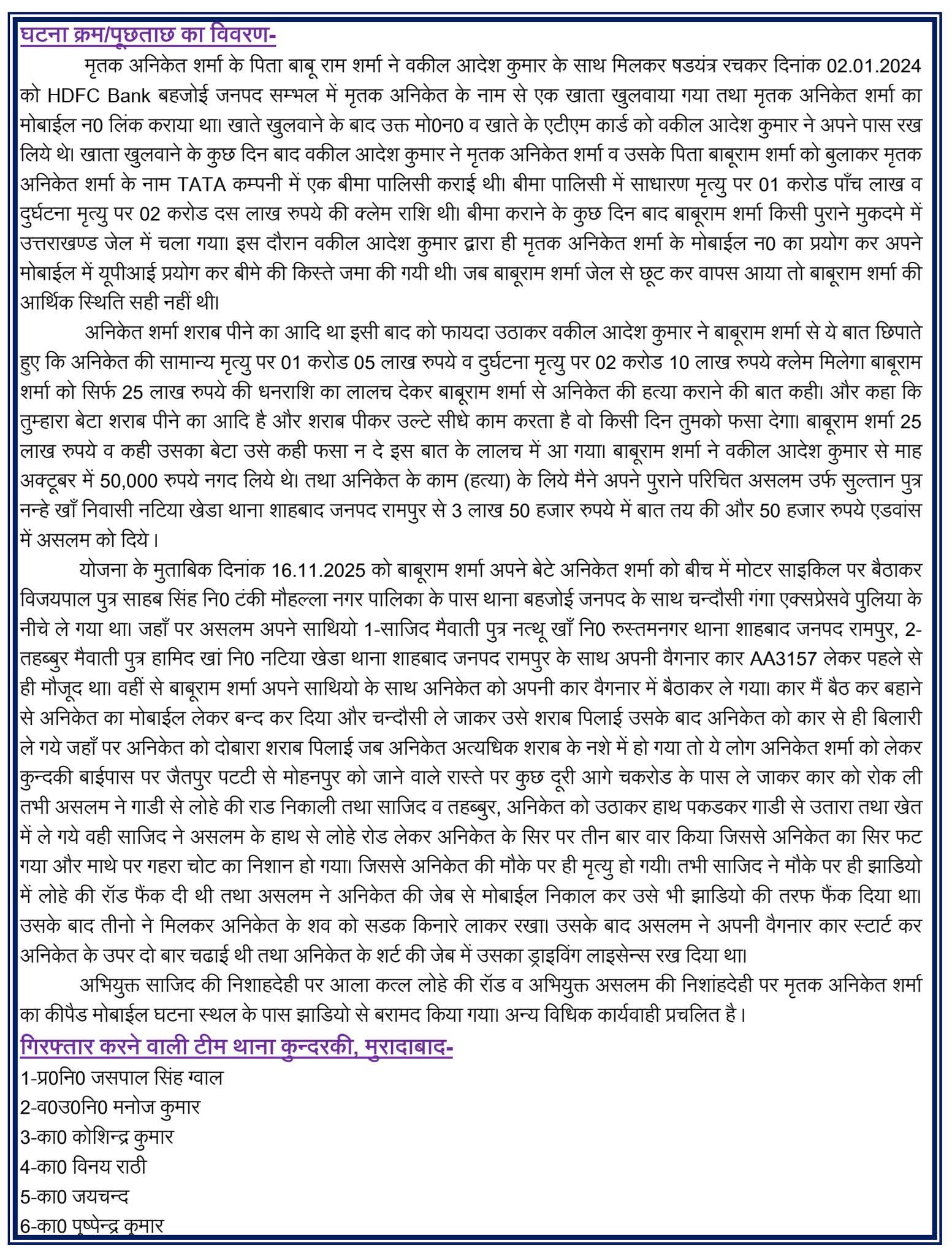 घटना क्रम/पूछताछ का विवरण-

मृतक अनिकेत शर्मा के पिता बाबू राम शर्मा ने वकील आदेश कुमार के साथ मिलकर षडयंत्र रचकर दिनांक 02.01.2024 को HDFC Bank बहजोई जनपद सम्भल में मृतक अनिकेत के नाम से एक खाता खुलवाया गया तथा मृतक अनिकेत शर्मा का मोबाईल न0 लिंक कराया था। खाते खुलवाने के बाद उक्त मो0न0 व खाते के एटीएम कार्ड को वकील आदेश कुमार ने अपने पास रख लिये थे। खाता खुलवाने के कुछ दिन बाद वकील आदेश कुमार ने मृतक अनिकेत शर्मा व उसके पिता बाबूराम शर्मा को बुलाकर मृतक अनिकेत शर्मा के नाम TATA कम्पनी में एक बीमा पालिसी कराई थी। बीमा पालिसी में साधारण मृत्यु पर 01 करोड पाँच लाख व दुर्घटना मृत्यु पर 02 करोड दस लाख रुपये की क्लेम राशि थी। बीमा कराने के कुछ दिन बाद बाबूराम शर्मा किसी पुराने मुकदमे में उत्तराखण्ड जेल में चला गया। इस दौरान वकील आदेश कुमार द्वारा ही मृतक अनिकेत शर्मा के मोबाईल न0 का प्रयोग कर अपने मोबाईल में यूपीआई प्रयोग कर बीमे की किस्ते जमा की गयी थी। जब बाबूराम शर्मा जेल से छूट कर वापस आया तो बाबूराम शर्मा की आर्थिक स्थिति सही नहीं थी।

अनिकेत शर्मा शराब पीने का आदि था इसी बाद को फायदा उठाकर वकील आदेश कुमार ने बाबूराम शर्मा से ये बात छिपाते हुए कि अनिकेत की सामान्य मृत्यु पर 01 करोड 05 लाख रुपये व दुर्घटना मृत्यु पर 02 करोड 10 लाख रुपये क्लेम मिलेगा बाबूराम शर्मा को सिर्फ 25 लाख रुपये की धनराशि का लालच देकर बाबूराम शर्मा से अनिकेत की हत्या कराने की बात कही। और कहा कि तुम्हारा बेटा शराब पीने का आदि है और शराब पीकर उल्टे सीधे काम करता है वो किसी दिन तुमको फसा देगा। बाबूराम शर्मा 25 लाख रुपये व कही उसका बेटा उसे कही फसा न दे इस बात के लालच में आ गया। बाबूराम शर्मा ने वकील आदेश कुमार से माह अक्टूबर में 50,000 रुपये नगद लिये थे। तथा अनिकेत के काम (हत्या) के लिये मैने अपने पुराने परिचित असलम उर्फ सुल्तान पुत्र नन्हे खाँ निवासी नटिया खेडा थाना शाहबाद जनपद रामपुर से 3 लाख 50 हजार रुपये में बात तय की और 50 हजार रुपये एडवांस में असलम को दिये।

योजना के मुताबिक दिनांक 16.11.2025 को बाबूराम शर्मा अपने बेटे अनिकेत शर्मा को बीच में मोटर साइकिल पर बैठाकर विजयपाल पुत्र साहब सिंह नि0 टंकी मौहल्ला नगर पालिका के पास थाना बहजोई जनपद के साथ चन्दौसी गंगा एक्सप्रेसवे पुलिया के नीचे ले गया था। जहाँ पर असलम अपने साथियो 1-साजिद मैवाती पुत्र नत्थू खाँ नि0 रुस्तमनगर थाना शाहबाद जनपद रामपुर, 2-तहब्बुर मैवाती पुत्र हामिद खां नि0 नटिया खेडा थाना शाहबाद जनपद रामपुर के साथ अपनी वैगनार कार AA3157 लेकर पहले से ही मौजूद था। वहीं से बाबूराम शर्मा अपने साथियो के साथ अनिकेत को अपनी कार वैगनार में बैठाकर ले गया। कार मैं बैठ कर बहाने से अनिकेत का मोबाईल लेकर बन्द कर दिया और चन्दौसी ले जाकर उसे शराब पिलाई उसके बाद अनिकेत को कार से ही बिलारी ले गये जहाँ पर अनिकेत को दोबारा शराब पिलाई जब अनिकेत अत्यधिक शराब के नशे में हो गया तो ये लोग अनिकेत शर्मा को लेकर कुन्दकी बाईपास पर जैतपुर पटटी से मोहनपुर को जाने वाले रास्ते पर कुछ दूरी आगे चकरोड के पास ले जाकर कार को रोक ली तभी असलम ने गाडी से लोहे की राड निकाली तथा साजिद व तहब्बुर, अनिकेत को उठाकर हाथ पकडकर गाडी से उतारा तथा खेत में ले गये वही साजिद ने असलम के हाथ से लोहे रोड लेकर अनिकेत के सिर पर तीन बार वार किया जिससे अनिकेत का सिर फट गया और माथे पर गहरा चोट का निशान हो गया। जिससे अनिकेत की मौके पर ही मृत्यु हो गयी। तभी साजिद ने मौके पर ही झाडियो में लोहे की रॉड फैंक दी थी तथा असलम ने अनिकेत की जेब से मोबाईल निकाल कर उसे भी झाडियो की तरफ फैंक दिया था। उसके बाद तीनो ने मिलकर अनिकेत के शव को सडक किनारे लाकर रखा। उसके बाद असलम ने अपनी वैगनार कार स्टार्ट कर अनिकेत के उपर दो बार चढाई थी तथा अनिकेत के शर्ट की जेब में उसका ड्राइविंग लाइसेन्स रख दिया था।

अभियुक्त साजिद की निशाहदेही पर आला कत्ल लोहे की रॉड व अभियुक्त असलम की निशांहदेही पर मृतक अनिकेत शर्मा का कीपैड मोबाईल घटना स्थल के पास झाडियो से बरामद किया गया। अन्य विधिक कार्यवाही प्रचलित है।

गिरफ्तार करने वाली टीम थाना कुन्दरकी, मुरादाबाद-

1-प्र0नि0 जसपाल सिंह ग्वाल
2-व0उ0नि0 मनोज कुमार
3-का0 कोशिन्द्र कुमार
4-का0 विनय राठी
5-का0 जयचन्द
6-का0 पुष्पेन्द्र कुमार